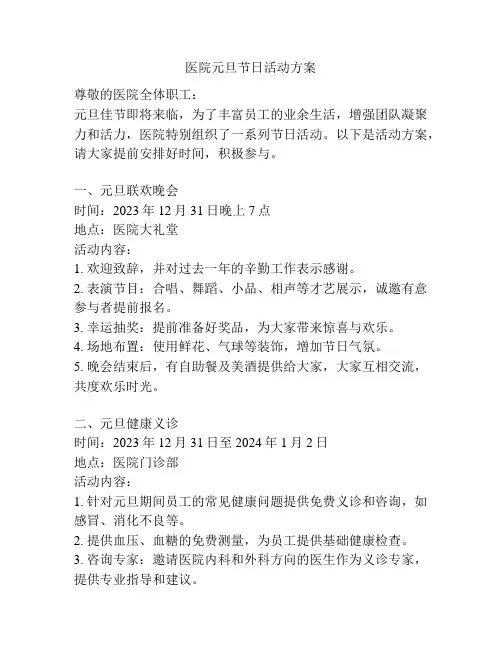 医院元旦节日活动方案

尊敬的医院全体职工：
元旦佳节即将来临，为了丰富员工的业余生活，增强团队凝聚力和活力，医院特别组织了一系列节日活动。以下是活动方案，请大家提前安排好时间，积极参与。

一、元旦联欢晚会
时间：2023 年 12 月 31 日晚上 7 点
地点：医院大礼堂
活动内容：
1. 欢迎致辞，并对过去一年的辛勤工作表示感谢。
2. 表演节目：合唱、舞蹈、小品、相声等才艺展示，诚邀有意参与者提前报名。
3. 幸运抽奖：提前准备好奖品，为大家带来惊喜与欢乐。
4. 场地布置：使用鲜花、气球等装饰，增加节日气氛。
5. 晚会结束后，有自助餐及美酒提供给大家，大家互相交流，共度欢乐时光。

二、元旦健康义诊
时间：2023 年 12 月 31 日至 2024 年 1 月 2 日
地点：医院门诊部
活动内容：
1. 针对元旦期间员工的常见健康问题提供免费义诊和咨询，如感冒、消化不良等。
2. 提供血压、血糖的免费测量，为员工提供基础健康检查。
3. 咨询专家：邀请医院内科和外科方向的医生作为义诊专家，提供专业指导和建议。